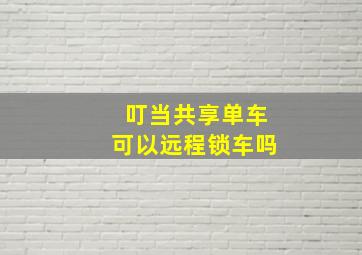 叮当共享单车
可以远程锁车吗